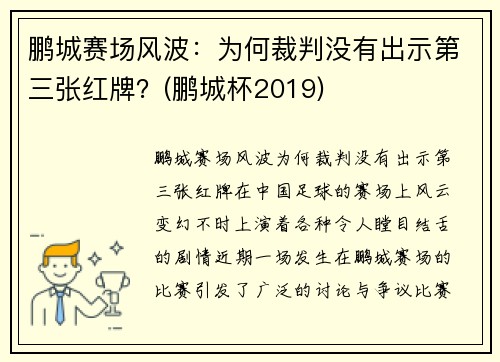 鹏城赛场风波：为何裁判没有出示第三张红牌？(鹏城杯2019)

鹏城赛场风波为何裁判没有出示第三张红牌在中国足球的赛场上风云变幻不时上演着各种令人瞠目结舌的剧情近期一场发生在鹏城赛场的比赛引发了广泛的讨论与争议比赛